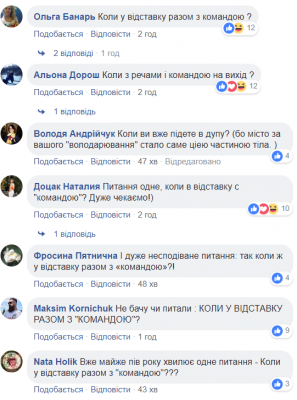 Ольга Банарь Коли у відставку разом з командою ?
12
Подобається · Відповісти · 2 год

2 відповіді · 1 год

Альона Дорош Коли з речами і командою на вихід ?
12
Подобається · Відповісти · 2 год

1 відповідь

Володя Андрійчук Коли ви вже підете в дупу? (бо місто за вашого "володарювання" стало саме цією частиною тіла. )
4
Подобається · Відповісти · 47 хв · Відредаговано

Доцак Наталия Питання одне, коли в відставку с "командою"? Дуже чекаємо!)
10
Подобається · Відповісти · 2 год

1 відповідь

Фросина Пятнична І дуже несподіване питання: так коли ж у відставку разом з «командою»?!
4
Подобається · Відповісти · 48 хв

Maksim Kornichuk Не бачу чи питали : КОЛИ У ВІДСТАВКУ РАЗОМ З "КОМАНДОЮ"?
9
Подобається · Відповісти · 1 год

Nata Holik Вже майже пів року хвилює одне питання - Коли у відставку разом з "командою"???
3
Подобається · Відповісти · 43 хв